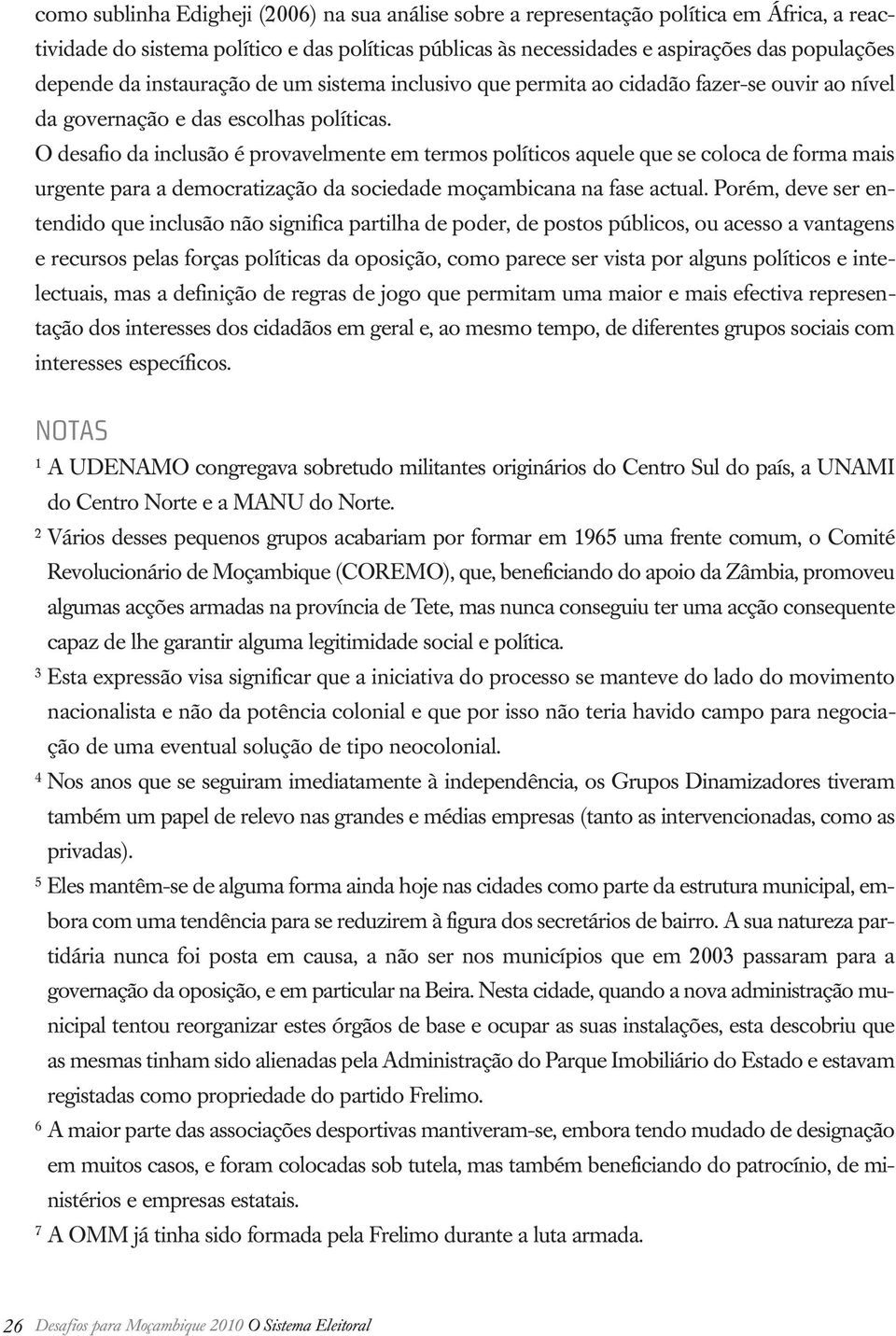 como sublinha Edigheji (2006) na sua análise sobre a representação política em África, a reactividade do sistema político e das políticas públicas às necessidades e aspirações das populações depende da instauração de um sistema inclusivo que permita ao cidadão fazer-se ouvir ao nível da governação e das escolhas políticas.

O desafio da inclusão é provavelmente em termos políticos aquele que se coloca de forma mais urgente para a democratização da sociedade moçambicana na fase actual. Porém, deve ser entendido que inclusão não significa partilha de poder, de postos públicos, ou acesso a vantagens e recursos pelas forças políticas da oposição, como parece ser vista por alguns políticos e intelectuais, mas a definição de regras de jogo que permitam uma maior e mais efectiva representação dos interesses dos cidadãos em geral e, ao mesmo tempo, de diferentes grupos sociais com interesses específicos.

NOTAS

$^1$ A UDENAMO congregava sobretudo militantes originários do Centro Sul do país, a UNAMI do Centro Norte e a MANU do Norte.

$^2$ Vários desses pequenos grupos acabariam por formar em 1965 uma frente comum, o Comité Revolucionário de Moçambique (COREMO), que, beneficiando do apoio da Zâmbia, promoveu algumas acções armadas na província de Tete, mas nunca conseguiu ter uma acção consequente capaz de lhe garantir alguma legitimidade social e política.

$^3$ Esta expressão visa significar que a iniciativa do processo se manteve do lado do movimento nacionalista e não da potência colonial e que por isso não teria havido campo para negociação de uma eventual solução de tipo neocolonial.

$^4$ Nos anos que se seguiram imediatamente à independência, os Grupos Dinamizadores tiveram também um papel de relevo nas grandes e médias empresas (tanto as intervencionadas, como as privadas).

$^5$ Eles mantêm-se de alguma forma ainda hoje nas cidades como parte da estrutura municipal, embora com uma tendência para se reduzirem à figura dos secretários de bairro. A sua natureza partidária nunca foi posta em causa, a não ser nos municípios que em 2003 passaram para a governação da oposição, e em particular na Beira. Nesta cidade, quando a nova administração municipal tentou reorganizar estes órgãos de base e ocupar as suas instalações, esta descobriu que as mesmas tinham sido alienadas pela Administração do Parque Imobiliário do Estado e estavam registadas como propriedade do partido Frelimo.

$^6$ A maior parte das associações desportivas mantiveram-se, embora tendo mudado de designação em muitos casos, e foram colocadas sob tutela, mas também beneficiando do patrocínio, de ministérios e empresas estatais.

$^7$ A OMM já tinha sido formada pela Frelimo durante a luta armada.

26 Desafios para Moçambique 2010 O Sistema Eleitoral